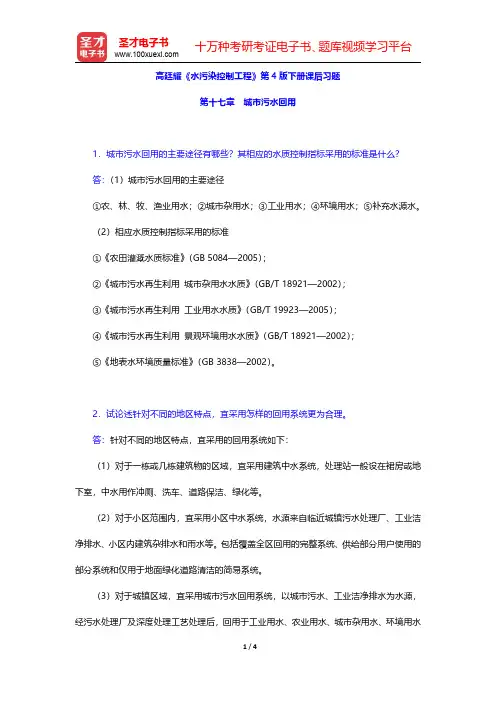 圣才电子书
圣才电子书
www.100xuexi.com
十万种考研考证电子书、题库视频学习平台

高廷耀《水污染控制工程》第4版下册课后习题

第十七章　城市污水回用

1．城市污水回用的主要途径有哪些？其相应的水质控制指标采用的标准是什么？

答：（1）城市污水回用的主要途径

①农、林、牧、渔业用水；②城市杂用水；③工业用水；④环境用水；⑤补充水源水。

（2）相应水质控制指标采用的标准

①《农田灌溉水质标准》（GB 5084—2005）；

②《城市污水再生利用 城市杂用水水质》（GB/T 18921—2002）；

③《城市污水再生利用 工业用水水质》（GB/T 19923—2005）；

④《城市污水再生利用 景观环境用水水质》（GB/T 18921—2002）；

⑤《地表水环境质量标准》（GB 3838—2002）。

2．试论述针对不同的地区特点，宜采用怎样的回用系统更为合理。

答：针对不同的地区特点，宜采用的回用系统如下：

（1）对于一栋或几栋建筑物的区域，宜采用建筑中水系统，处理站一般设在裙房或地下室，中水用作冲厕、洗车、道路保洁、绿化等。

（2）对于小区范围内，宜采用小区中水系统，水源来自临近城镇污水处理厂、工业洁净排水、小区内建筑杂排水和雨水等。包括覆盖全区回用的完整系统、供给部分用户使用的部分系统和仅用于地面绿化道路清洁的简易系统。

（3）对于城镇区域，宜采用城市污水回用系统，以城市污水、工业洁净排水为水源，经污水处理厂及深度处理工艺处理后，回用于工业用水、农业用水、城市杂用水、环境用水

1 / 4